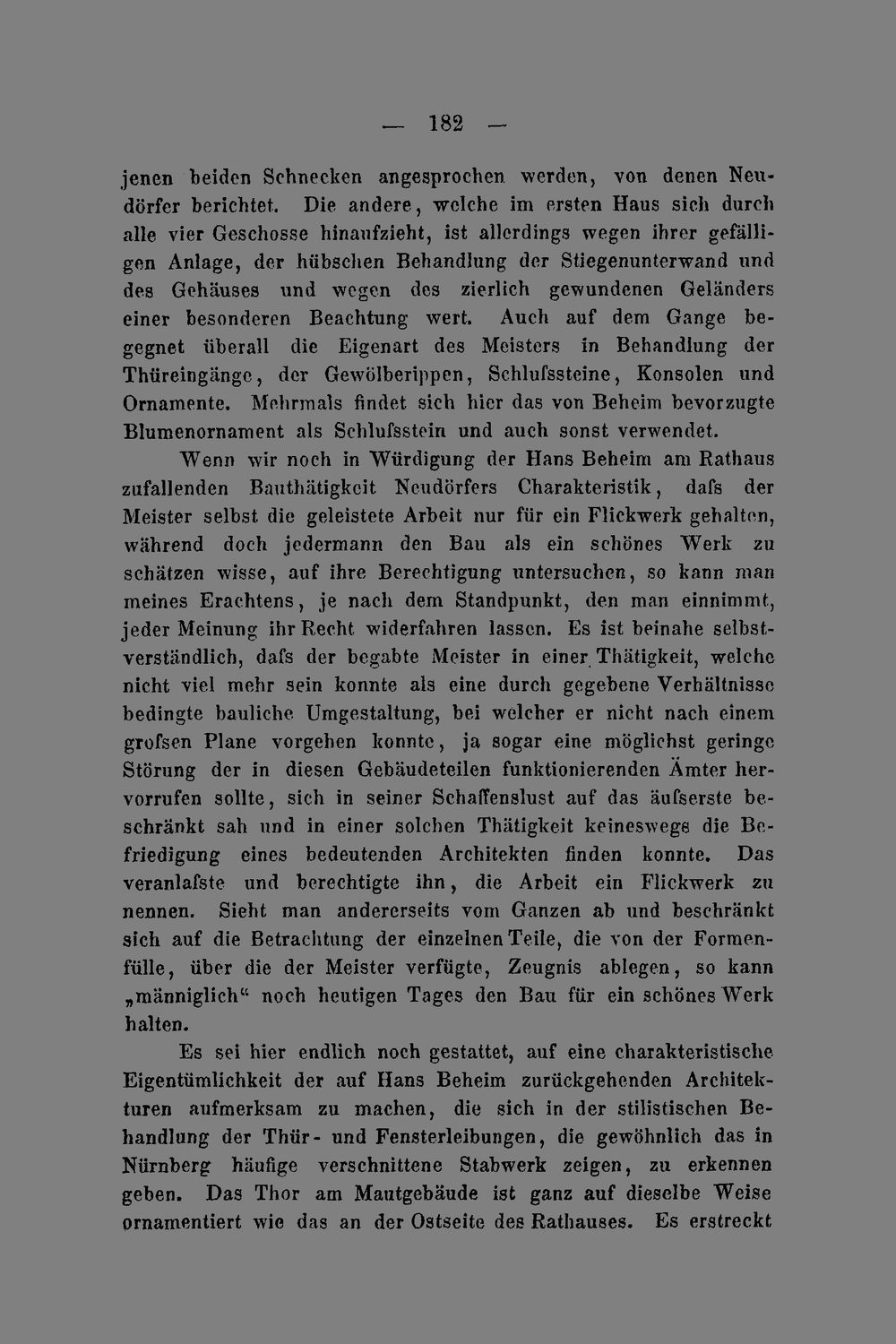 — 182 —

jenen beiden Schnecken angesprochen werden, von denen Neudörfer berichtet. Die andere, welche im ersten Haus sich durch alle vier Geschosse hinaufzieht, ist allerdings wegen ihrer gefälligen Anlage, der hübschen Behandlung der Stiegenunterwand und des Gehäuses und wegen des zierlich gewundenen Geländers einer besonderen Beachtung wert. Auch auf dem Gange begegnet überall die Eigenart des Meisters in Behandlung der Thüreingänge, der Gewölberippen, Schlufssteine, Konsolen und Ornamente. Mehrmals findet sich hier das von Beheim bevorzugte Blumenornament als Schlufsstein und auch sonst verwendet.

Wenn wir noch in Würdigung der Hans Beheim am Rathaus zufallenden Bauthätigkeit Neudörfers Charakteristik, dafs der Meister selbst die geleistete Arbeit nur für ein Flickwerk gehalten, während doch jedermann den Bau als ein schönes Werk zu schätzen wisse, auf ihre Berechtigung untersuchen, so kann man meines Erachtens, je nach dem Standpunkt, den man einnimmt, jeder Meinung ihr Recht widerfahren lassen. Es ist beinahe selbstverständlich, dafs der begabte Meister in einer Thätigkeit, welche nicht viel mehr sein konnte als eine durch gegebene Verhältnisse bedingte bauliche Umgestaltung, bei welcher er nicht nach einem grofsen Plane vorgehen konnte, ja sogar eine möglichst geringe Störung der in diesen Gebäudeteilen funktionierenden Ämter hervorrufen sollte, sich in seiner Schaffenslust auf das äufserste beschränkt sah und in einer solchen Thätigkeit keineswegs die Befriedigung eines bedeutenden Architekten finden konnte. Das veranlafste und berechtigte ihn, die Arbeit ein Flickwerk zu nennen. Sieht man andererseits vom Ganzen ab und beschränkt sich auf die Betrachtung der einzelnen Teile, die von der Formenfülle, über die der Meister verfügte, Zeugnis ablegen, so kann „männiglich“ noch heutigen Tages den Bau für ein schönes Werk halten.

Es sei hier endlich noch gestattet, auf eine charakteristische Eigentümlichkeit der auf Hans Beheim zurückgehenden Architekturen aufmerksam zu machen, die sich in der stilistischen Behandlung der Thür- und Fensterleibungen, die gewöhnlich das in Nürnberg häufige verschnittene Stabwerk zeigen, zu erkennen geben. Das Thor am Mautgebäude ist ganz auf dieselbe Weise ornamentiert wie das an der Ostseite des Rathauses. Es erstreckt